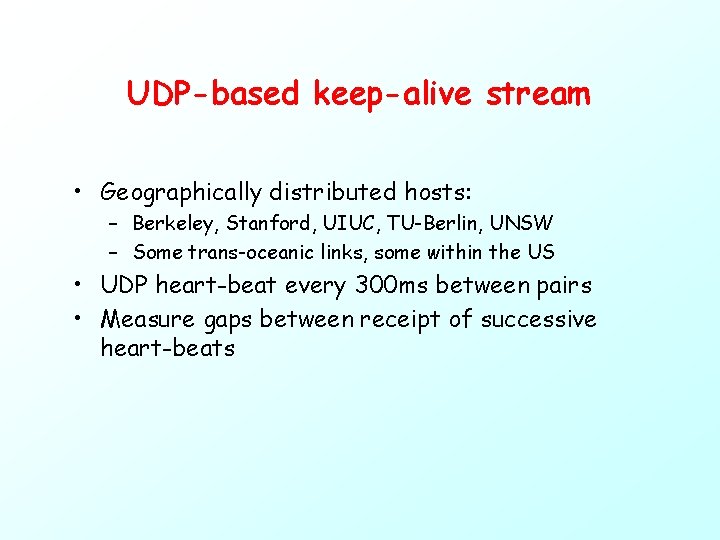 UDP-based keep-alive stream

• Geographically distributed hosts:
  – Berkeley, Stanford, UIUC, TU-Berlin, UNSW
  – Some trans-oceanic links, some within the US
• UDP heart-beat every 300ms between pairs
• Measure gaps between receipt of successive heart-beats